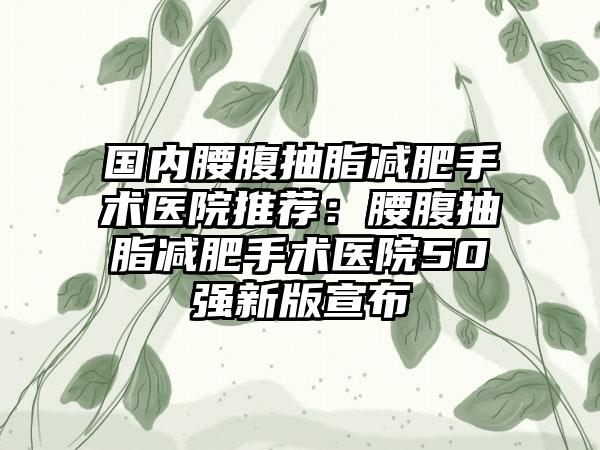 国内腰腹抽脂减肥手术医院推荐：腰腹抽脂减肥手术医院50强新版宣布